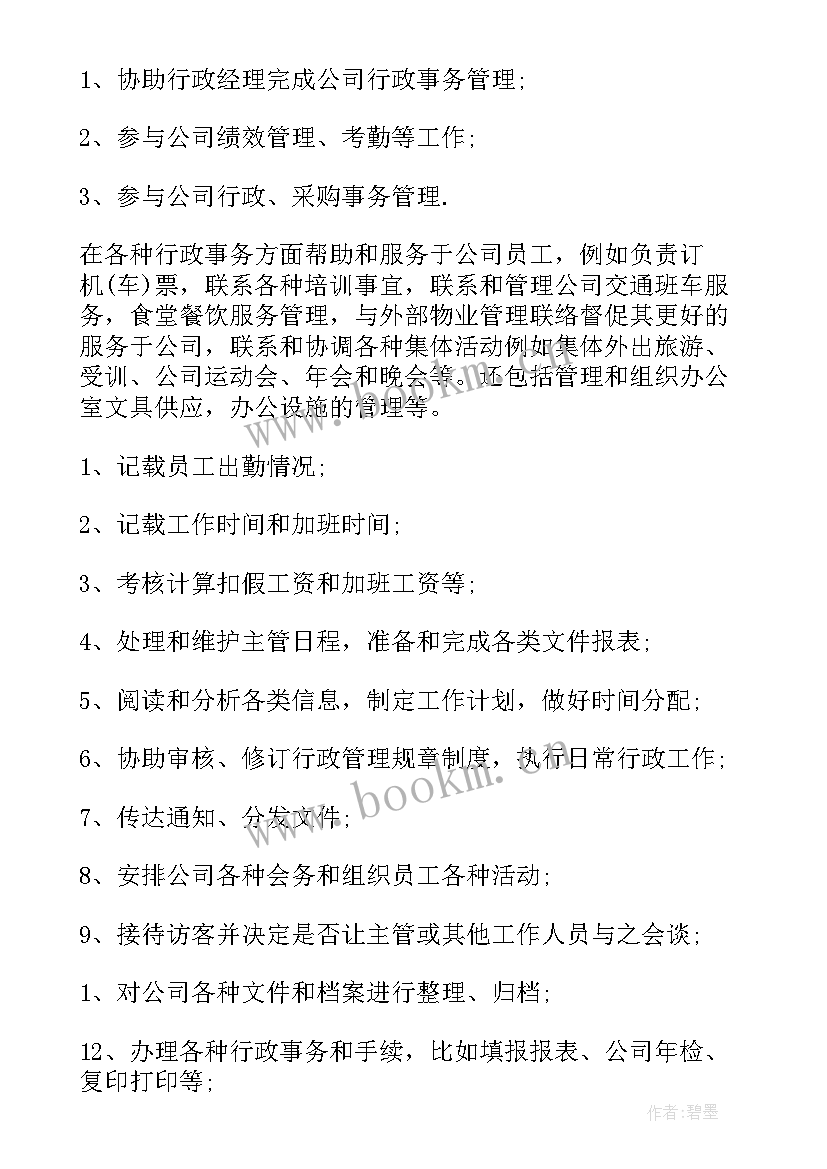 1、协助行政经理完成公司行政事务管理;

2、参与公司绩效管理、考勤等工作;

3、参与公司行政、采购事务管理.

在各种行政事务方面帮助和服务于公司员工，例如负责订机(车)票，联系各种培训事宜，联系和管理公司交通班车服务，食堂餐饮服务管理，与外部物业管理联络督促其更好的服务于公司，联系和协调各种集体活动例如集体外出旅游、受训、公司运动会、年会和晚会等。还包括管理和组织办公室文具供应，办公设施的管理等。

1、记载员工出勤情况;

2、记载工作时间和加班时间;

3、考核计算扣假工资和加班工资等;

4、处理和维护主管日程，准备和完成各类文件报表;

5、阅读和分析各类信息，制定工作计划，做好时间分配;

6、协助审核、修订行政管理规章制度，执行日常行政工作;

7、传达通知、分发文件;

8、安排公司各种会务和组织员工各种活动;

9、接待访客并决定是否让主管或其他工作人员与之会谈;

1、对公司各种文件和档案进行整理、归档;

12、办理各种行政事务和手续，比如填报报表、公司年检、复印打印等;

www.bookm.com

作者:碧墨